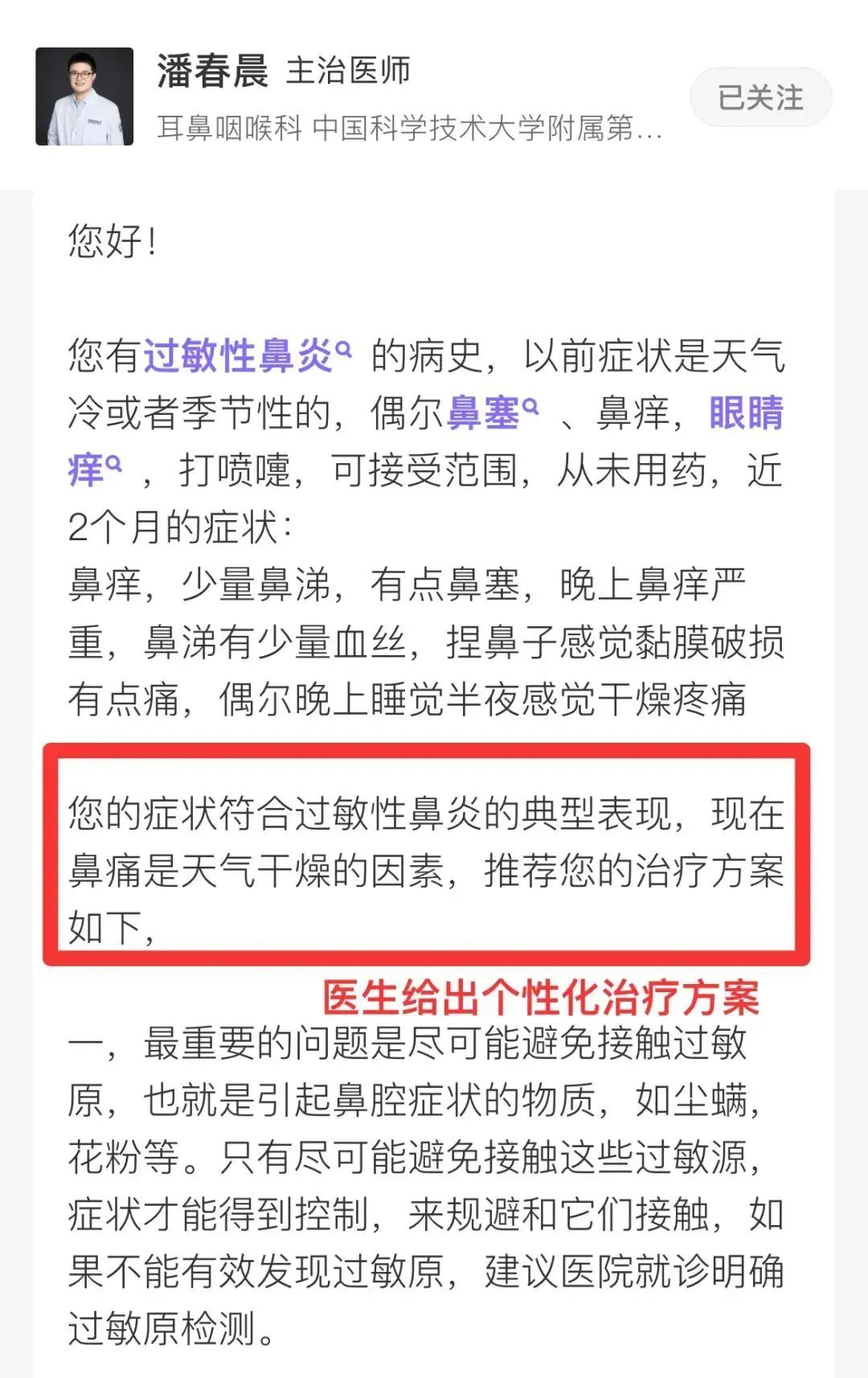 潘春晨 主治医师

耳鼻咽喉科 中国科学技术大学附属第...

已关注

您好!

您有过敏性鼻炎 的病史，以前症状是天气冷或者季节性的，偶尔鼻塞 、鼻痒，眼睛痒 ，打喷嚏，可接受范围，从未用药，近2个月的症状:
鼻痒，少量鼻涕，有点鼻塞，晚上鼻痒严重，鼻涕有少量血丝，捏鼻子感觉黏膜破损有点痛，偶尔晚上睡觉半夜感觉干燥疼痛

您的症状符合过敏性鼻炎的典型表现，现在鼻痛是天气干燥的因素，推荐您的治疗方案如下，

医生给出个性化治疗方案

一，最重要的问题是尽可能避免接触过敏原，也就是引起鼻腔症状的物质，如尘螨，花粉等。只有尽可能避免接触这些过敏源，症状才能得到控制，来规避和它们接触，如果不能有效发现过敏原，建议医院就诊明确过敏原检测。